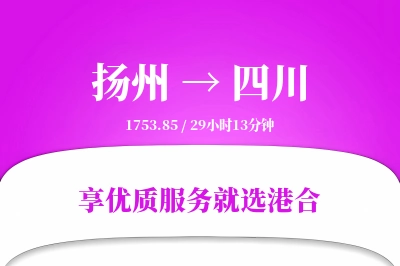 扬州 → 四川

1753.85 / 29小时13分钟

享优质服务就选港合